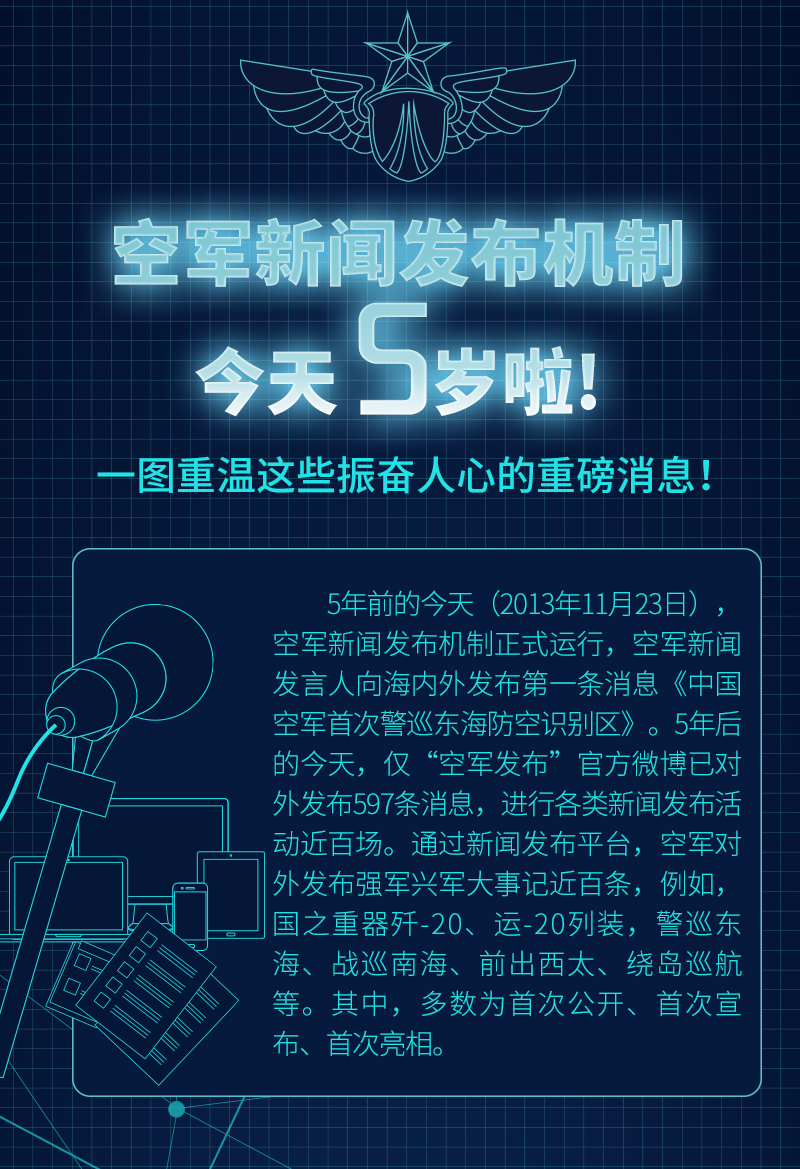 空军新闻发布机制

今天5岁啦！

一图重温这些振奋人心的重磅消息！

5年前的今天（2013年11月23日），空军新闻发布机制正式运行，空军新闻发言人向海内外发布第一条消息《中国空军首次警巡东海防空识别区》。5年后的今天，仅“空军发布”官方微博已对外发布597条消息，进行各类新闻发布活动近百场。通过新闻发布平台，空军对外发布强军兴军大事记近百条，例如，国之重器歼-20、运-20列装，警巡东海、战巡南海、前出西太、绕岛巡航等。其中，多数为首次公开、首次宣布、首次亮相。